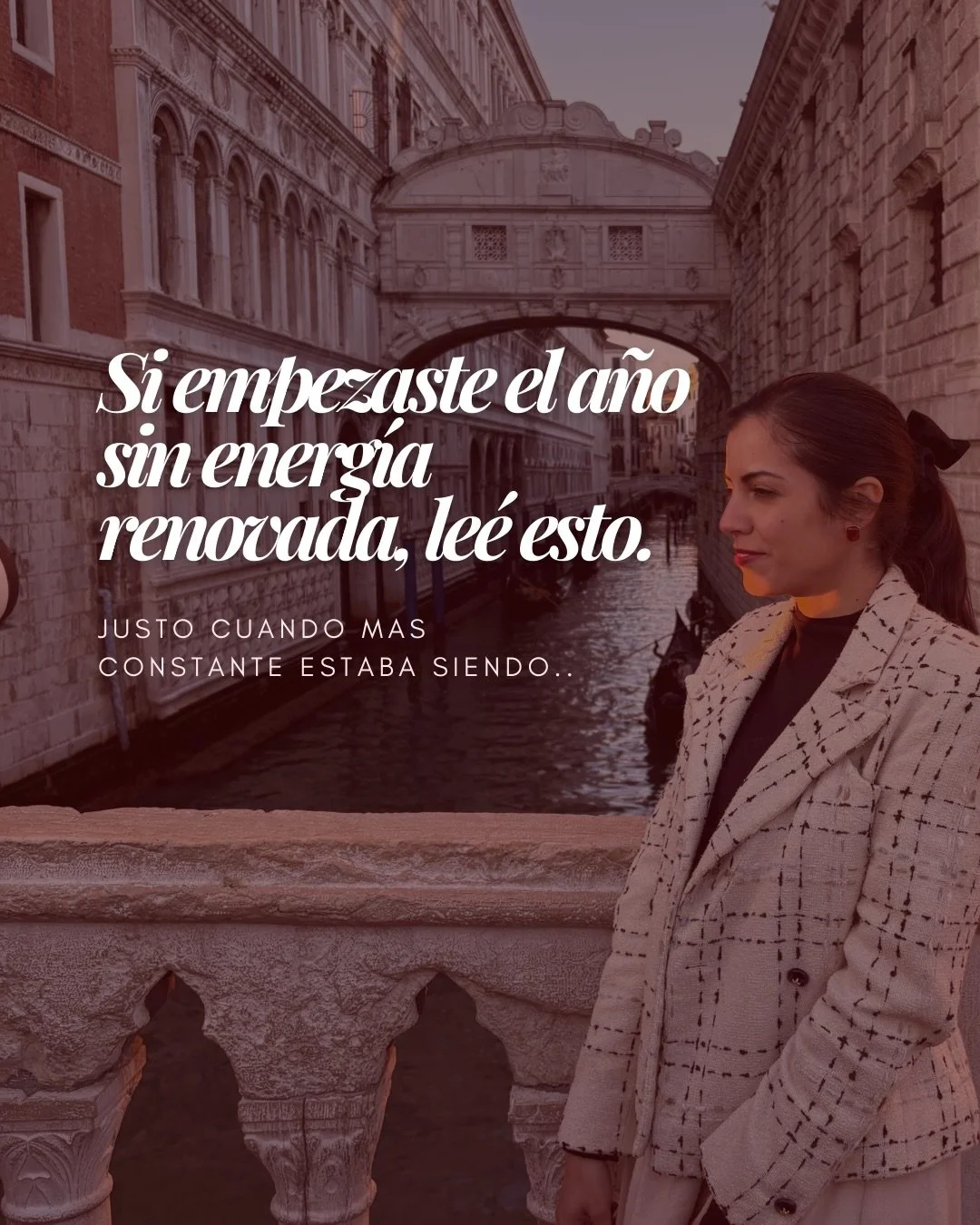 Si empezaste el año sin energía renovada, leé esto.

JUSTO CUANDO MAS CONSTANTE ESTABA SIENDO..